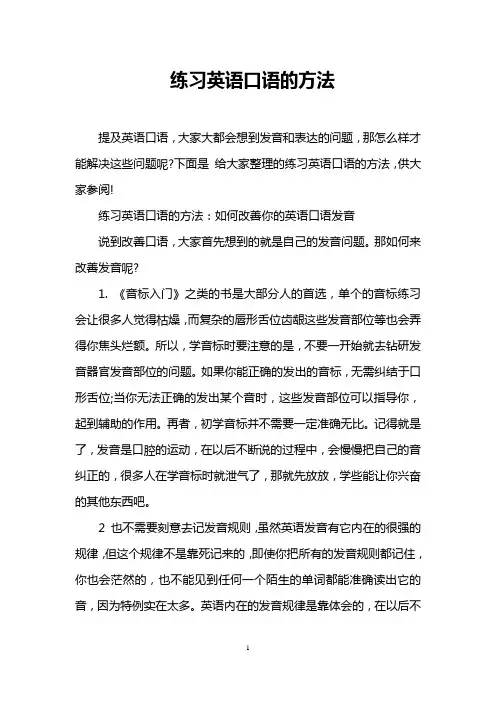 练习英语口语的方法

提及英语口语，大家大都会想到发音和表达的问题，那怎么样才能解决这些问题呢?下面是 给大家整理的练习英语口语的方法，供大家参阅!

练习英语口语的方法：如何改善你的英语口语发音

说到改善口语，大家首先想到的就是自己的发音问题。那如何来改善发音呢?

1. 《音标入门》之类的书是大部分人的首选，单个的音标练习会让很多人觉得枯燥，而复杂的唇形舌位齿龈这些发音部位等也会弄得你焦头烂额。所以，学音标时要注意的是，不要一开始就去钻研发音器官发音部位的问题。如果你能正确的发出的音标，无需纠结于口形舌位;当你无法正确的发出某个音时，这些发音部位可以指导你，起到辅助的作用。再者，初学音标并不需要一定准确无比。记得就是了，发音是口腔的运动，在以后不断说的过程中，会慢慢把自己的音纠正的，很多人在学音标时就泄气了，那就先放放，学些能让你兴奋的其他东西吧。

2 也不需要刻意去记发音规则，虽然英语发音有它内在的很强的规律，但这个规律不是靠死记来的，即使你把所有的发音规则都记住，你也会茫然的，也不能见到任何一个陌生的单词都能准确读出它的音，因为特例实在太多。英语内在的发音规律是靠体会的，在以后不

1